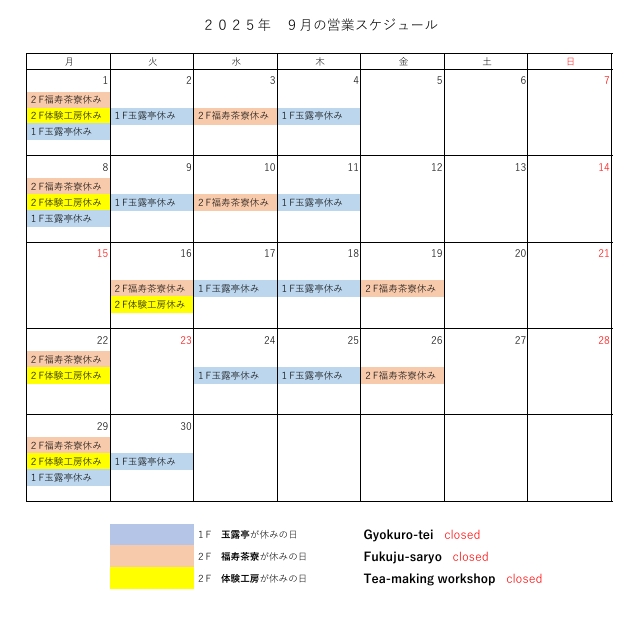 ２０２５年　９月の営業スケジュール

| 月 | 火 | 水 | 木 | 金 | 土 | 日 |
|---|---|---|---|---|---|---|
| 1 ２F福寿茶寮休み ２F体験工房休み １F玉露亭休み | 2 １F玉露亭休み | 3 ２F福寿茶寮休み | 4 １F玉露亭休み | 5 | 6 | 7 |
| 8 ２F福寿茶寮休み ２F体験工房休み １F玉露亭休み | 9 １F玉露亭休み | 10 ２F福寿茶寮休み | 11 １F玉露亭休み | 12 | 13 | 14 |
| 15 | 16 ２F福寿茶寮休み ２F体験工房休み | 17 １F玉露亭休み | 18 １F玉露亭休み | 19 ２F福寿茶寮休み | 20 | 21 |
| 22 ２F福寿茶寮休み ２F体験工房休み | 23 | 24 １F玉露亭休み | 25 １F玉露亭休み | 26 ２F福寿茶寮休み | 27 | 28 |
| 29 ２F福寿茶寮休み ２F体験工房休み １F玉露亭休み | 30 １F玉露亭休み | | | | | |

１F　玉露亭が休みの日　Gyokuro-tei　closed
２F　福寿茶寮が休みの日　Fukuju-saryo　closed
２F　体験工房が休みの日　Tea-making workshop　closed